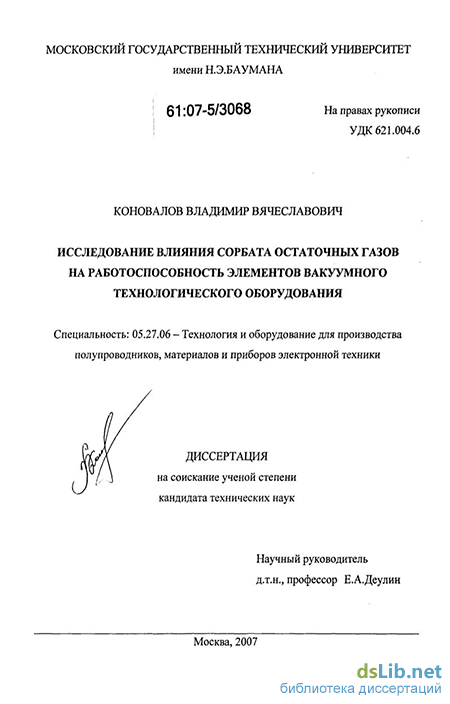 МОСКОВСКИЙ ГОСУДАРСТВЕННЫЙ ТЕХНИЧЕСКИЙ УНИВЕРСИТЕТ
имени Н.Э.БАУМАНА

61:07-5/3068

На правах рукописи
УДК 621.004.6

КОНОВАЛОВ ВЛАДИМИР ВЯЧЕСЛАВОВИЧ

ИССЛЕДОВАНИЕ ВЛИЯНИЯ СОРБАТА ОСТАТОЧНЫХ ГАЗОВ НА РАБОТОСПОСОБНОСТЬ ЭЛЕМЕНТОВ ВАКУУМНОГО ТЕХНОЛОГИЧЕСКОГО ОБОРУДОВАНИЯ

Специальность: 05.27.06 – Технология и оборудование для производства полупроводников, материалов и приборов электронной техники

ДИССЕРТАЦИЯ
на соискание ученой степени
кандидата технических наук

Научный руководитель
д.т.н., профессор Е.А.Деулин

Москва, 2007

dsLib.net
библиотека диссертаций